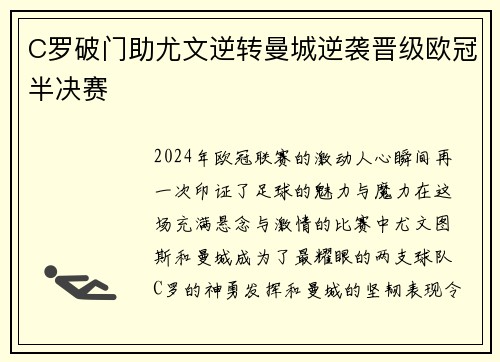 C罗破门助尤文逆转曼城逆袭晋级欧冠半决赛

2024年欧冠联赛的激动人心瞬间再一次印证了足球的魅力与魔力在这场充满悬念与激情的比赛中尤文图斯和曼城成为了最耀眼的两支球队C罗的神勇发挥和曼城的坚韧表现令